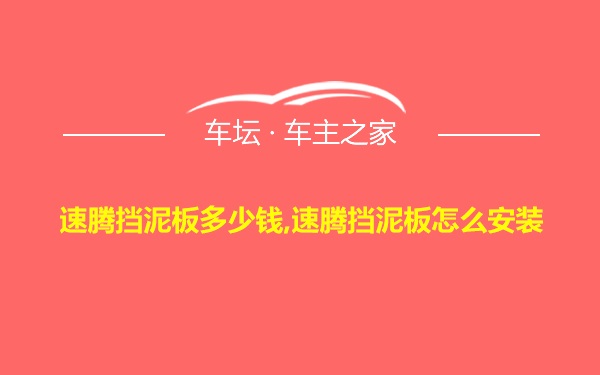 车坛 · 车主之家

速腾挡泥板多少钱,速腾挡泥板怎么安装